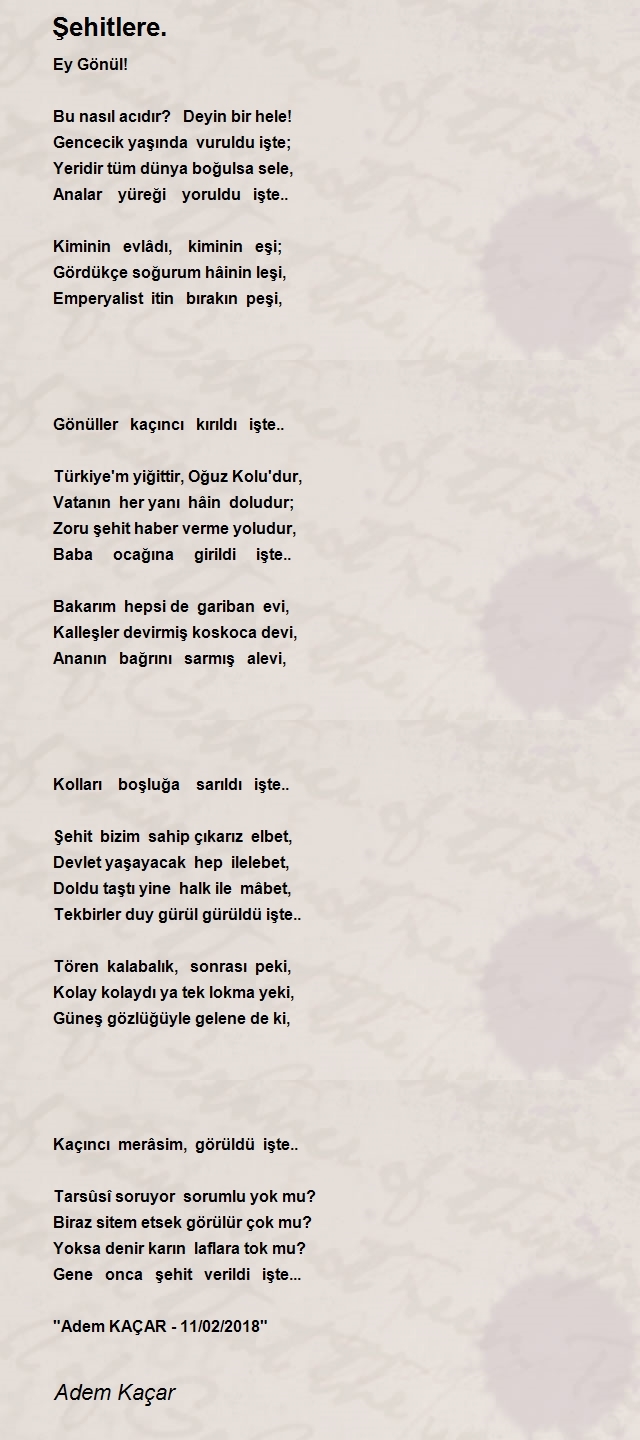 Şehitlere.

Ey Gönül!

Bu nasıl acıdır? Deyin bir hele!
Gencecik yaşında vuruldu işte;
Yeridir tüm dünya boğulsa sele,
Analar yüreği yoruldu işte..

Kiminin evlâdı, kiminin eşi;
Gördükçe soğurum hâinin leşi,
Emperyalist itin bırakın peşi,

Gönüller kaçıncı kırıldı işte..

Türkiye'm yiğittir, Oğuz Kolu'dur,
Vatanın her yanı hâin doludur;
Zoru şehit haber verme yoludur,
Baba ocağına girildi işte..

Bakarım hepsi de gariban evi,
Kalleşler devirmiş koskoca devi,
Ananın bağrını sarmış alevi,

Kolları boşluğa sarıldı işte..

Şehit bizim sahip çıkarız elbet,
Devlet yaşayacak hep ilelebet,
Doldu taştı yine halk ile mâbet,
Tekbirler duy gürül gürüldü işte..

Tören kalabalık, sonrası peki,
Kolay kolaydı ya tek lokma yeki,
Güneş gözlüğüyle gelene de ki,

Kaçıncı merâsim, görüldü işte..

Tarsûsî soruyor sorumlu yok mu?
Biraz sitem etsek görülür çok mu?
Yoksa denir karın laflara tok mu?
Gene onca şehit verildi işte...

"Adem KAÇAR - 11/02/2018"

Adem Kaçar